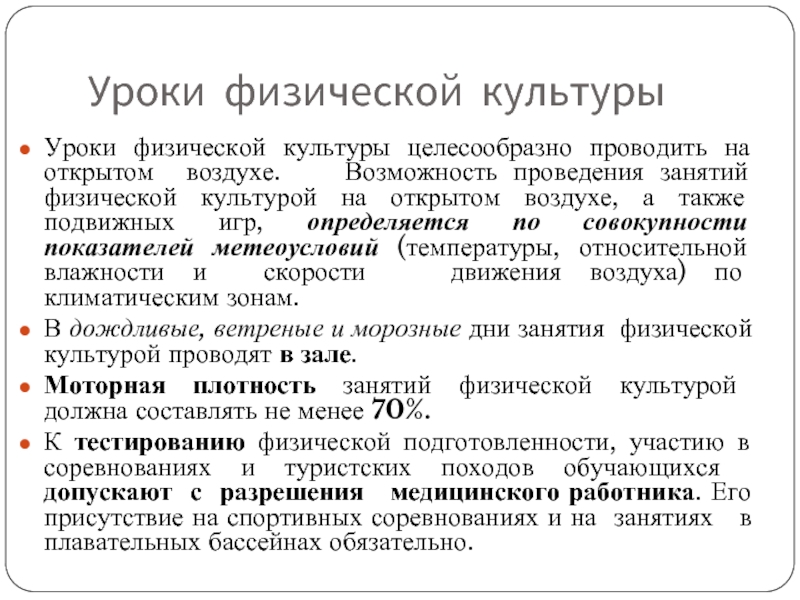 Уроки физической культуры

Уроки физической культуры целесообразно проводить на открытом воздухе. Возможность проведения занятий физической культурой на открытом воздухе, а также подвижных игр, определяется по совокупности показателей метеоусловий (температуры, относительной влажности и скорости движения воздуха) по климатическим зонам.

В дождливые, ветреные и морозные дни занятия физической культурой проводят в зале.

Моторная плотность занятий физической культурой должна составлять не менее 70%.

К тестированию физической подготовленности, участию в соревнованиях и туристских походов обучающихся допускают с разрешения медицинского работника. Его присутствие на спортивных соревнованиях и на занятиях в плавательных бассейнах обязательно.